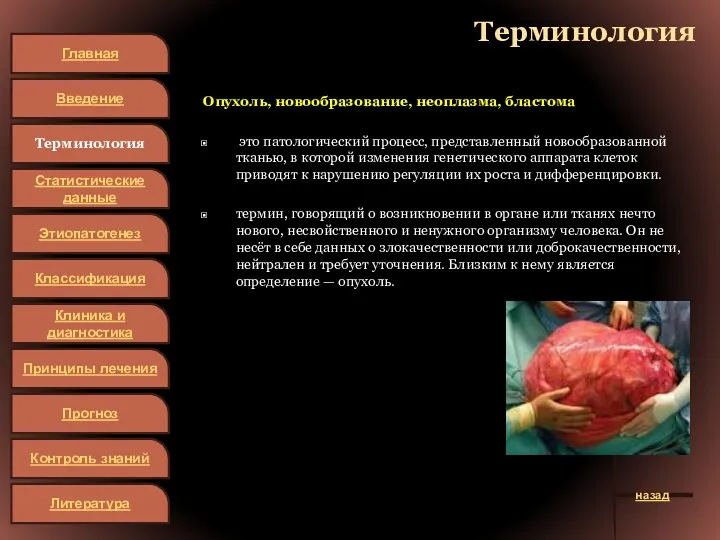 Главная

Введение

Терминология

Статистические данные

Этиопатогенез

Классификация

Клиника и диагностика

Принципы лечения

Прогноз

Контроль знаний

Литература

Терминология

Опухоль, новообразование, неоплазма, бластома

это патологический процесс, представленный новообразованной тканью, в которой изменения генетического аппарата клеток приводят к нарушению регуляции их роста и дифференцировки.

термин, говорящий о возникновении в органе или тканях нечто нового, несвойственного и ненужного организму человека. Он не несёт в себе данных о злокачественности или доброкачественности, нейтрален и требует уточнения. Близким к нему является определение — опухоль.

назад